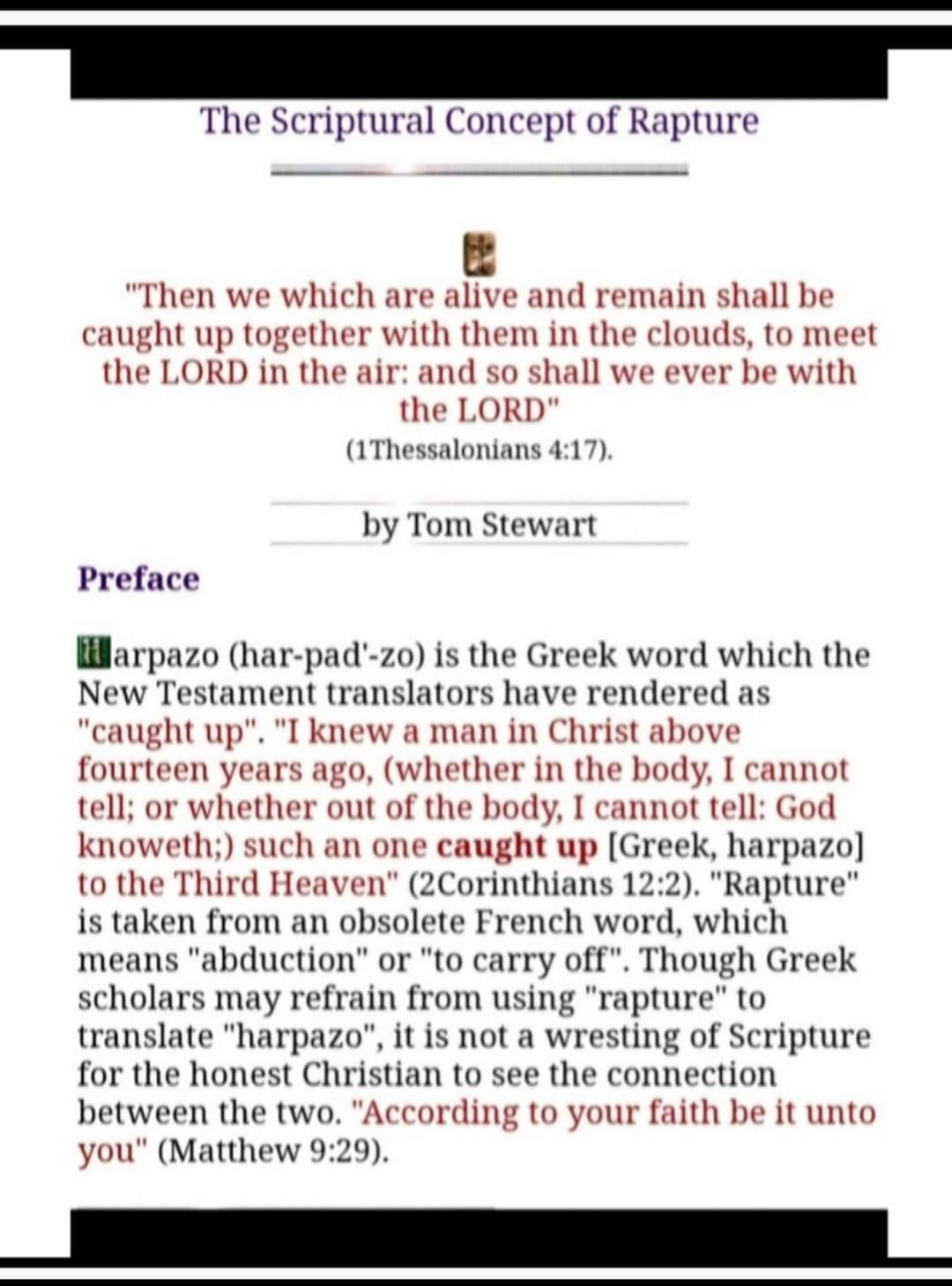 The Scriptural Concept of Rapture

"Then we which are alive and remain shall be caught up together with them in the clouds, to meet the LORD in the air: and so shall we ever be with the LORD"
(1Thessalonians 4:17).

by Tom Stewart

Preface

Harpazo (har-pad'-zo) is the Greek word which the New Testament translators have rendered as "caught up". "I knew a man in Christ above fourteen years ago, (whether in the body, I cannot tell; or whether out of the body, I cannot tell: God knoweth;) such an one caught up [Greek, harpazo] to the Third Heaven" (2Corinthians 12:2). "Rapture" is taken from an obsolete French word, which means "abduction" or "to carry off". Though Greek scholars may refrain from using "rapture" to translate "harpazo", it is not a wresting of Scripture for the honest Christian to see the connection between the two. "According to your faith be it unto you" (Matthew 9:29).